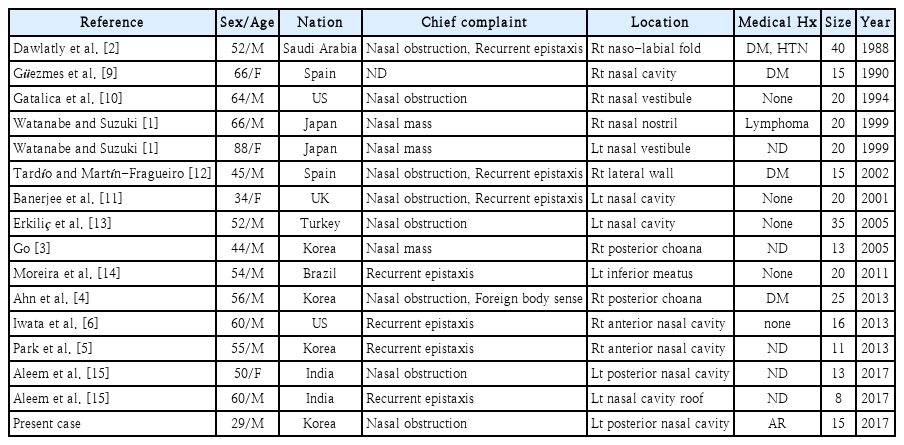 | Reference | Sex/Age | Nation | Chief complaint | Location | Medical Hx | Size | Year |
|---|---|---|---|---|---|---|---|
| Dawlatly et al. [2] | 52/M | Saudi Arabia | Nasal obstruction, Recurrent epistaxis | Rt naso-labial fold | DM, HTN | 40 | 1988 |
| Güezmes et al. [9] | 66/F | Spain | ND | Rt nasal cavity | DM | 15 | 1990 |
| Gatalica et al. [10] | 64/M | US | Nasal obstruction | Rt nasal vestibule | None | 20 | 1994 |
| Watanabe and Suzuki [1] | 66/M | Japan | Nasal mass | Rt nasal nostril | Lymphoma | 20 | 1999 |
| Watanabe and Suzuki [1] | 88/F | Japan | Nasal mass | Lt nasal vestibule | ND | 20 | 1999 |
| Tardío and Martín-Fragueiro [12] | 45/M | Spain | Nasal obstruction, Recurrent epistaxis | Rt lateral wall | DM | 15 | 2002 |
| Banerjee et al. [11] | 34/F | UK | Nasal obstruction, Recurrent epistaxis | Lt nasal cavity | None | 20 | 2001 |
| Erkiliç et al. [13] | 52/M | Turkey | Nasal obstruction | Lt nasal cavity | None | 35 | 2005 |
| Go [3] | 44/M | Korea | Nasal mass | Rt posterior choana | ND | 13 | 2005 |
| Moreira et al. [14] | 54/M | Brazil | Recurrent epistaxis | Lt inferior meatus | None | 20 | 2011 |
| Ahn et al. [4] | 56/M | Korea | Nasal obstruction, Foreign body sense | Rt posterior choana | DM | 25 | 2013 |
| Iwata et al. [6] | 60/M | US | Recurrent epistaxis | Rt anterior nasal cavity | none | 16 | 2013 |
| Park et al. [5] | 55/M | Korea | Recurrent epistaxis | Rt anterior nasal cavity | ND | 11 | 2013 |
| Aleem et al. [15] | 50/F | India | Nasal obstruction | Lt posterior nasal cavity | ND | 13 | 2017 |
| Aleem et al. [15] | 60/M | India | Recurrent epistaxis | Lt nasal cavity roof | ND | 8 | 2017 |
| Present case | 29/M | Korea | Nasal obstruction | Lt posterior nasal cavity | AR | 15 | 2017 |